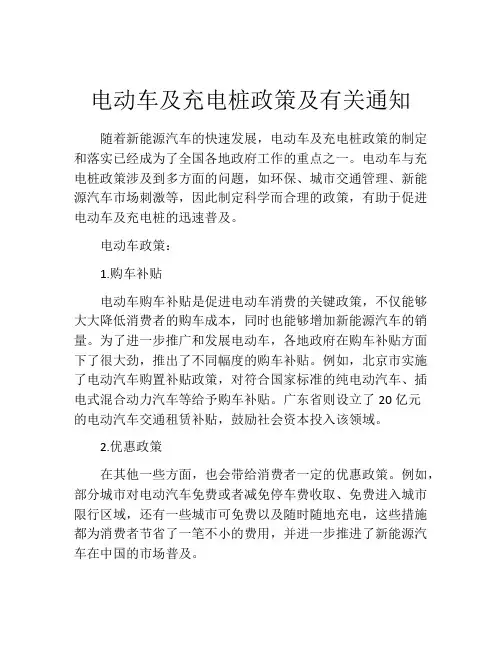 电动车及充电桩政策及有关通知

随着新能源汽车的快速发展，电动车及充电桩政策的制定和落实已经成为了全国各地政府工作的重点之一。电动车与充电桩政策涉及到多方面的问题，如环保、城市交通管理、新能源汽车市场刺激等，因此制定科学而合理的政策，有助于促进电动车及充电桩的迅速普及。

电动车政策：

1.购车补贴

电动车购车补贴是促进电动车消费的关键政策，不仅能够大大降低消费者的购车成本，同时也能够增加新能源汽车的销量。为了进一步推广和发展电动车，各地政府在购车补贴方面下了很大劲，推出了不同幅度的购车补贴。例如，北京市实施了电动汽车购置补贴政策，对符合国家标准的纯电动汽车、插电式混合动力汽车等给予购车补贴。广东省则设立了 20 亿元的电动汽车交通租赁补贴，鼓励社会资本投入该领域。

2.优惠政策

在其他一些方面，也会带给消费者一定的优惠政策。例如，部分城市对电动汽车免费或者减免停车费收取、免费进入城市限行区域，还有一些城市可免费以及随时随地充电，这些措施都为消费者节省了一笔不小的费用，并进一步推进了新能源汽车在中国的市场普及。